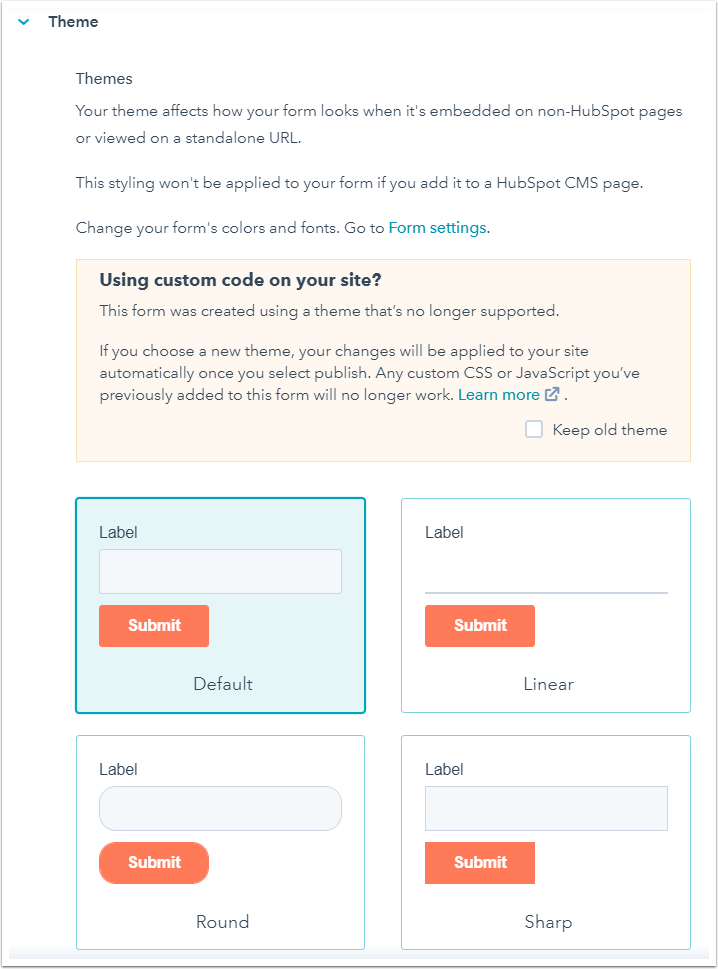 Theme

Themes

Your theme affects how your form looks when it's embedded on non-HubSpot pages or viewed on a standalone URL.

This styling won't be applied to your form if you add it to a HubSpot CMS page.

Change your form's colors and fonts. Go to Form settings.

Using custom code on your site?

This form was created using a theme that's no longer supported.

If you choose a new theme, your changes will be applied to your site automatically once you select publish. Any custom CSS or JavaScript you've previously added to this form will no longer work. Learn more .

Keep old theme

Label

Submit

Default

Label

Submit

Linear

Label

Submit

Round

Label

Submit

Sharp